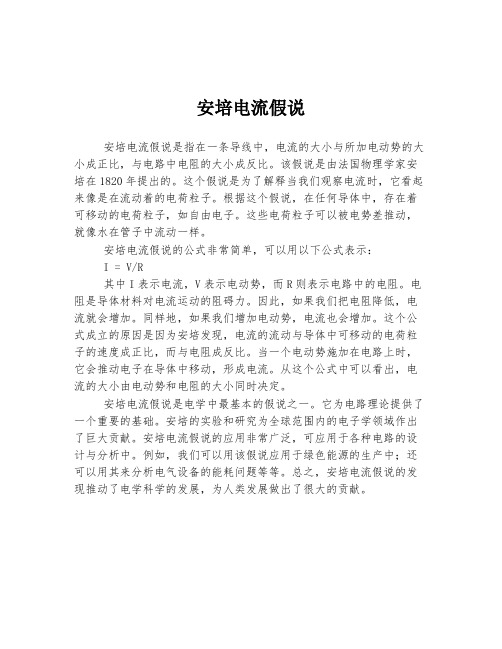 安培电流假说

安培电流假说是指在一条导线中，电流的大小与所加电动势的大小成正比，与电路中电阻的大小成反比。该假说是由法国物理学家安培在 1820 年提出的。这个假说是为了解释当我们观察电流时，它看起来像是在流动着的电荷粒子。根据这个假说，在任何导体中，存在着可移动的电荷粒子，如自由电子。这些电荷粒子可以被电势差推动，就像水在管子中流动一样。

安培电流假说的公式非常简单，可以用以下公式表示：

$I = V/R$

其中 I 表示电流，V 表示电动势，而 R 则表示电路中的电阻。电阻是导体材料对电流运动的阻碍力。因此，如果我们把电阻降低，电流就会增加。同样地，如果我们增加电动势，电流也会增加。这个公式成立的原因是因为安培发现，电流的流动与导体中可移动的电荷粒子的速度成正比，而与电阻成反比。当一个电动势施加在电路上时，它会推动电子在导体中移动，形成电流。从这个公式中可以看出，电流的大小由电动势和电阻的大小同时决定。

安培电流假说是电学中最基本的假说之一。它为电路理论提供了一个重要的基础。安培的实验和研究为全球范围内的电子学领域作出了巨大贡献。安培电流假说的应用非常广泛，可应用于各种电路的设计与分析中。例如，我们可以用该假说应用于绿色能源的生产中；还可以用其来分析电气设备的能耗问题等等。总之，安培电流假说的发现推动了电学科学的发展，为人类发展做出了很大的贡献。